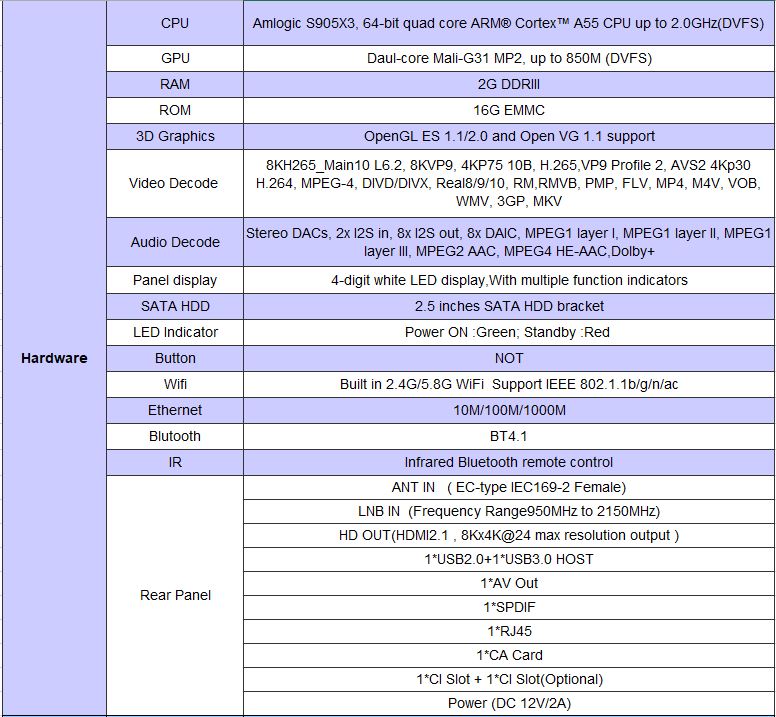 | Hardware | CPU | Amlogic S905X3, 64-bit quad core ARM® Cortex™ A55 CPU up to 2.0GHz(DVFS) |
|---|---|---|
| | GPU | Daul-core Mali-G31 MP2, up to 850M (DVFS) |
| | RAM | 2G DDRIII |
| | ROM | 16G EMMC |
| | 3D Graphics | OpenGL ES 1.1/2.0 and Open VG 1.1 support |
| | Video Decode | 8KH265_Main10 L6.2, 8KVP9, 4KP75 10B, H.265,VP9 Profile 2, AVS2 4Kp30 H.264, MPEG-4, DIVD/DIVX, Real8/9/10, RM,RMVB, PMP, FLV, MP4, M4V, VOB, WMV, 3GP, MKV |
| | Audio Decode | Stereo DACs, 2x I2S in, 8x I2S out, 8x DAIC, MPEG1 layer I, MPEG1 layer II, MPEG1 layer III, MPEG2 AAC, MPEG4 HE-AAC,Dolby+ |
| | Panel display | 4-digit white LED display,With multiple function indicators |
| | SATA HDD | 2.5 inches SATA HDD bracket |
| | LED Indicator | Power ON :Green; Standby :Red |
| | Button | NOT |
| | Wifi | Built in 2.4G/5.8G WiFi Support IEEE 802.1.1b/g/n/ac |
| | Ethernet | 10M/100M/1000M |
| | Blutooth | BT4.1 |
| | IR | Infrared Bluetooth remote control |
| | Rear Panel | ANT IN ( EC-type IEC169-2 Female) |
| | | LNB IN (Frequency Range950MHz to 2150MHz) |
| | | HD OUT(HDMI2.1 , 8Kx4K@24 max resolution output ) |
| | | 1*USB2.0+1*USB3.0 HOST |
| | | 1*AV Out |
| | | 1*SPDIF |
| | | 1*RJ45 |
| | | 1*CA Card |
| | | 1*CI Slot + 1*CI Slot(Optional) |
| | | Power (DC 12V/2A) |